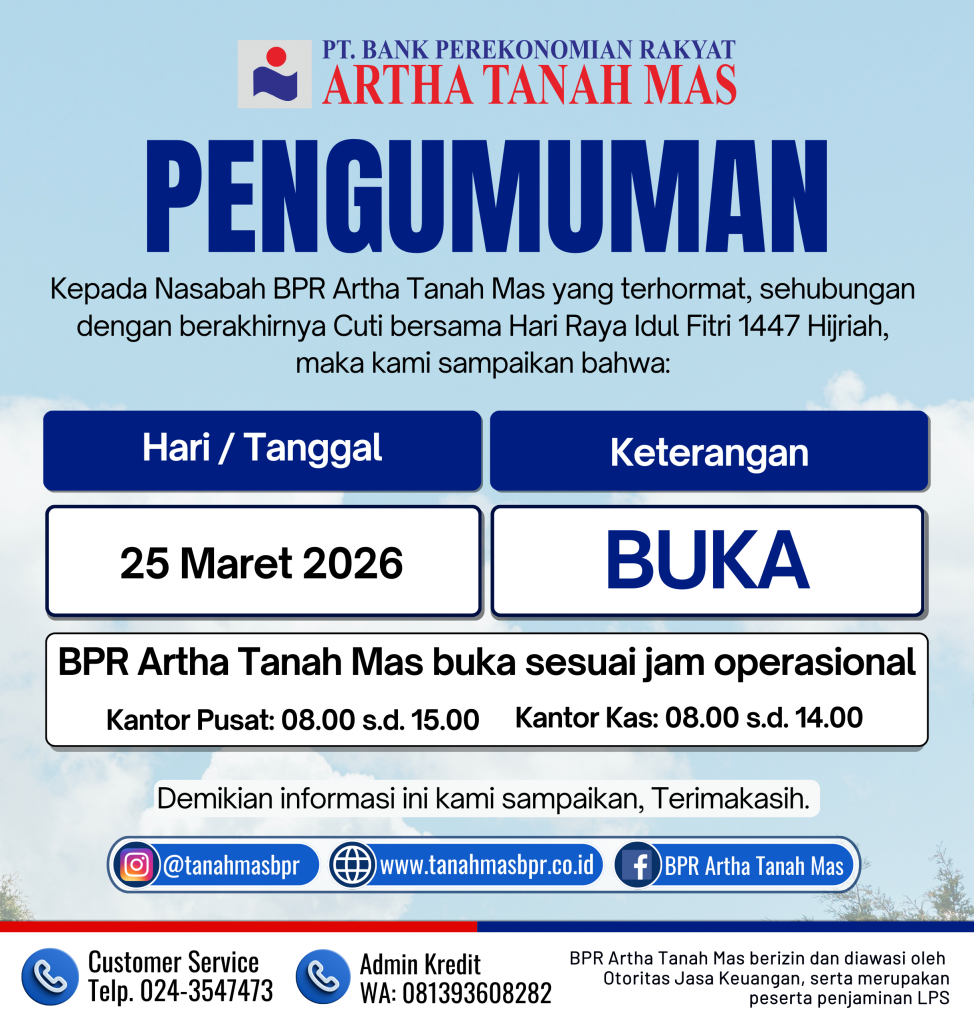 PT. BANK PEREKONOMIAN RAKYAT
ARTHA TANAH MAS

PENGUMUMAN

Kepada Nasabah BPR Artha Tanah Mas yang terhormat, sehubungan dengan berakhirnya Cuti bersama Hari Raya Idul Fitri 1447 Hijriah, maka kami sampaikan bahwa:

| Hari / Tanggal | Keterangan |
|---|---|
| 25 Maret 2026 | BUKA |

BPR Artha Tanah Mas buka sesuai jam operasional

Kantor Pusat: 08.00 s.d. 15.00 Kantor Kas: 08.00 s.d. 14.00

Demikian informasi ini kami sampaikan, Terimakasih.

@tanahmasbpr www.tanahmasbpr.co.id BPR Artha Tanah Mas

Customer Service
Telp. 024-3547473

Admin Kredit
WA: 081393608282

BPR Artha Tanah Mas berizin dan diawasi oleh Otoritas Jasa Keuangan, serta merupakan peserta penjaminan LPS